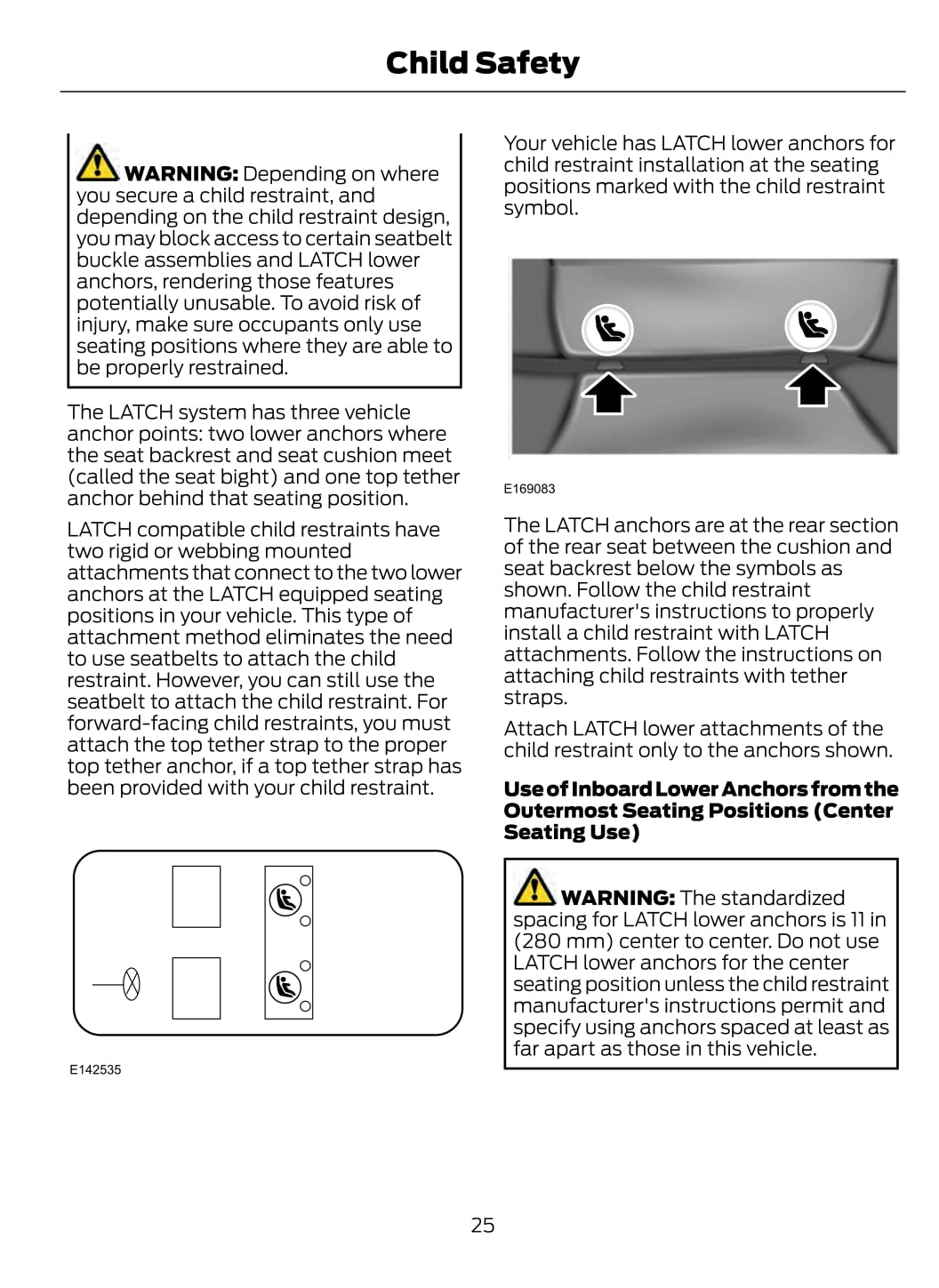 Child Safety

WARNING: Depending on where you secure a child restraint, and depending on the child restraint design, you may block access to certain seatbelt buckle assemblies and LATCH lower anchors, rendering those features potentially unusable. To avoid risk of injury, make sure occupants only use seating positions where they are able to be properly restrained.

The LATCH system has three vehicle anchor points: two lower anchors where the seat backrest and seat cushion meet (called the seat bight) and one top tether anchor behind that seating position.

LATCH compatible child restraints have two rigid or webbing mounted attachments that connect to the two lower anchors at the LATCH equipped seating positions in your vehicle. This type of attachment method eliminates the need to use seatbelts to attach the child restraint. However, you can still use the seatbelt to attach the child restraint. For forward-facing child restraints, you must attach the top tether strap to the proper top tether anchor, if a top tether strap has been provided with your child restraint.

E142535

Your vehicle has LATCH lower anchors for child restraint installation at the seating positions marked with the child restraint symbol.

E169083

The LATCH anchors are at the rear section of the rear seat between the cushion and seat backrest below the symbols as shown. Follow the child restraint manufacturer's instructions to properly install a child restraint with LATCH attachments. Follow the instructions on attaching child restraints with tether straps.

Attach LATCH lower attachments of the child restraint only to the anchors shown.

Use of Inboard Lower Anchors from the Outermost Seating Positions (Center Seating Use)

WARNING: The standardized spacing for LATCH lower anchors is 11 in (280 mm) center to center. Do not use LATCH lower anchors for the center seating position unless the child restraint manufacturer's instructions permit and specify using anchors spaced at least as far apart as those in this vehicle.

25